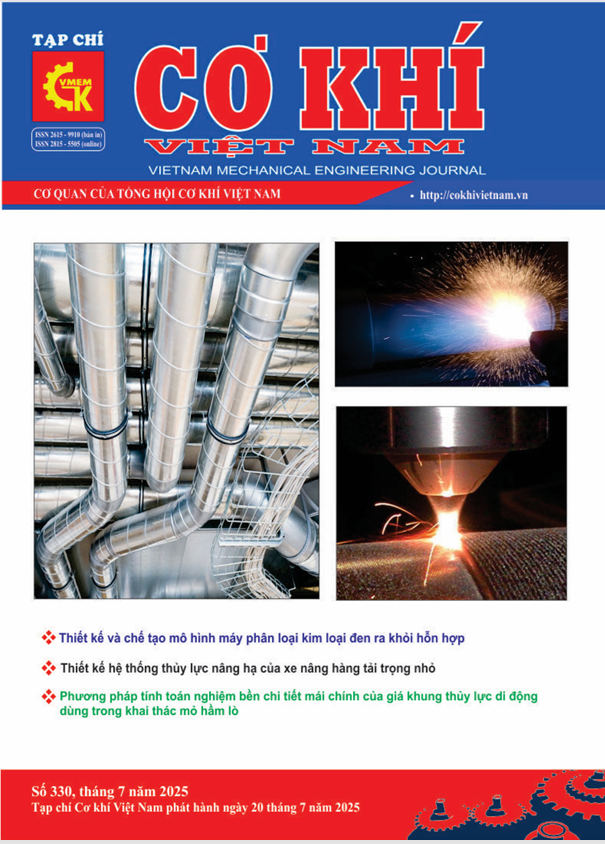 TẠP CHÍ

VMEM
CK

ISSN 2615 - 9910 (bản in)
ISSN 2815 - 5505 (online)

CƠ KHÍ
VIỆT NAM

VIETNAM MECHANICAL ENGINEERING JOURNAL

CƠ QUAN CỦA TỔNG HỘI CƠ KHÍ VIỆT NAM

• http://cokhivietnam.vn

❖ Thiết kế và chế tạo mô hình máy phân loại kim loại đen ra khỏi hỗn hợp

❖ Thiết kế hệ thống thủy lực nâng hạ của xe nâng hàng tải trọng nhỏ

❖ Phương pháp tính toán nghiệm bền chi tiết mái chính của giá khung thủy lực di động dùng trong khai thác mỏ hầm lò

Số 330, tháng 7 năm 2025
Tạp chí Cơ khí Việt Nam phát hành ngày 20 tháng 7 năm 2025